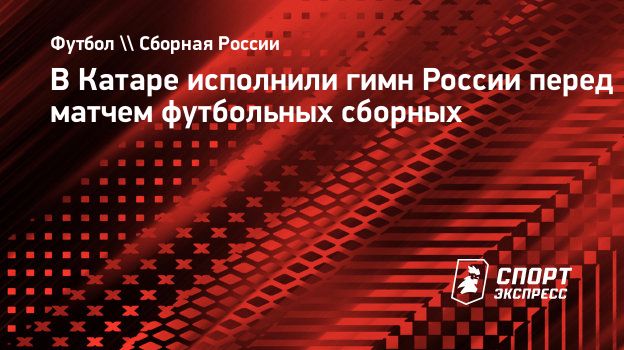 Футбол \\ Сборная России

В Катаре исполнили гимн России перед матчем футбольных сборных

СПОРТ ЭКСПРЕСС